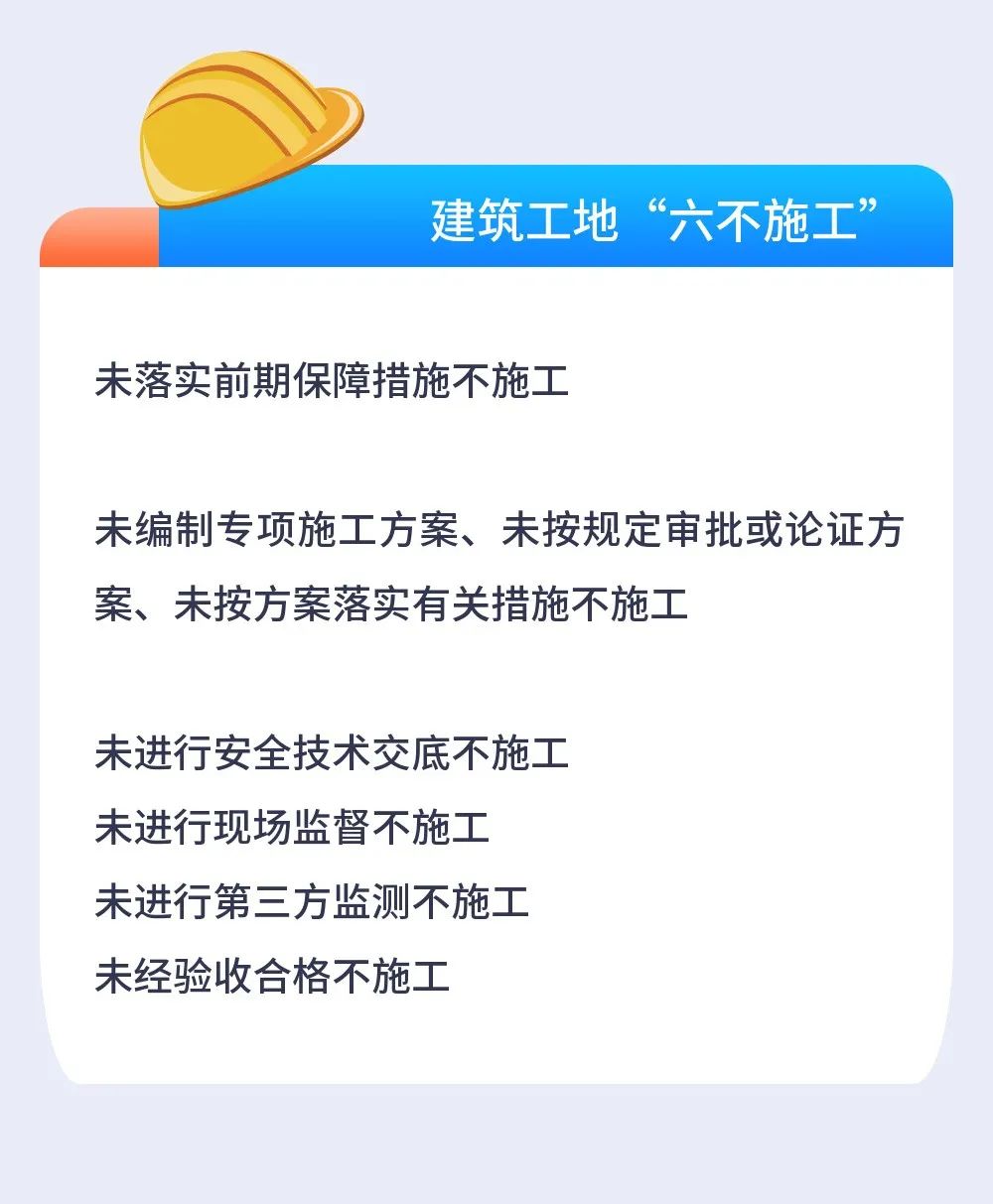 建筑工地“六不施工”

未落实前期保障措施不施工

未编制专项施工方案、未按规定审批或论证方案、未按方案落实有关措施不施工

未进行安全技术交底不施工
未进行现场监督不施工
未进行第三方监测不施工
未经验收合格不施工